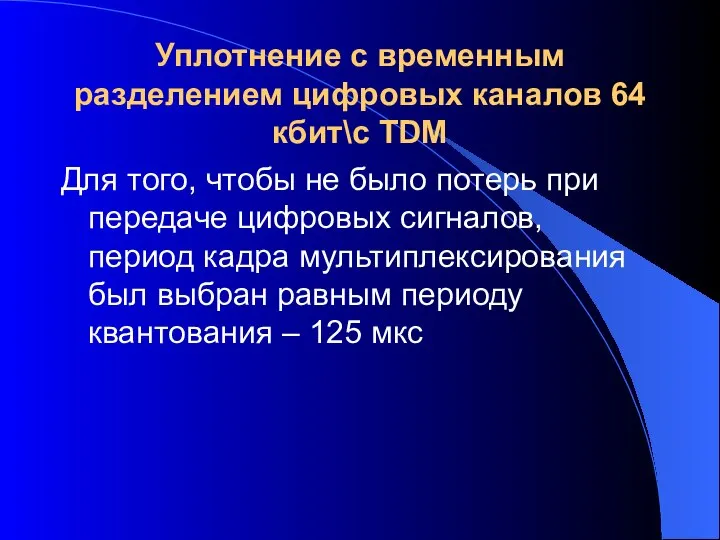 Уплотнение с временным разделением цифровых каналов 64 кбит\с TDM

Для того, чтобы не было потерь при передаче цифровых сигналов, период кадра мультиплексирования был выбран равным периоду квантования – 125 мкс